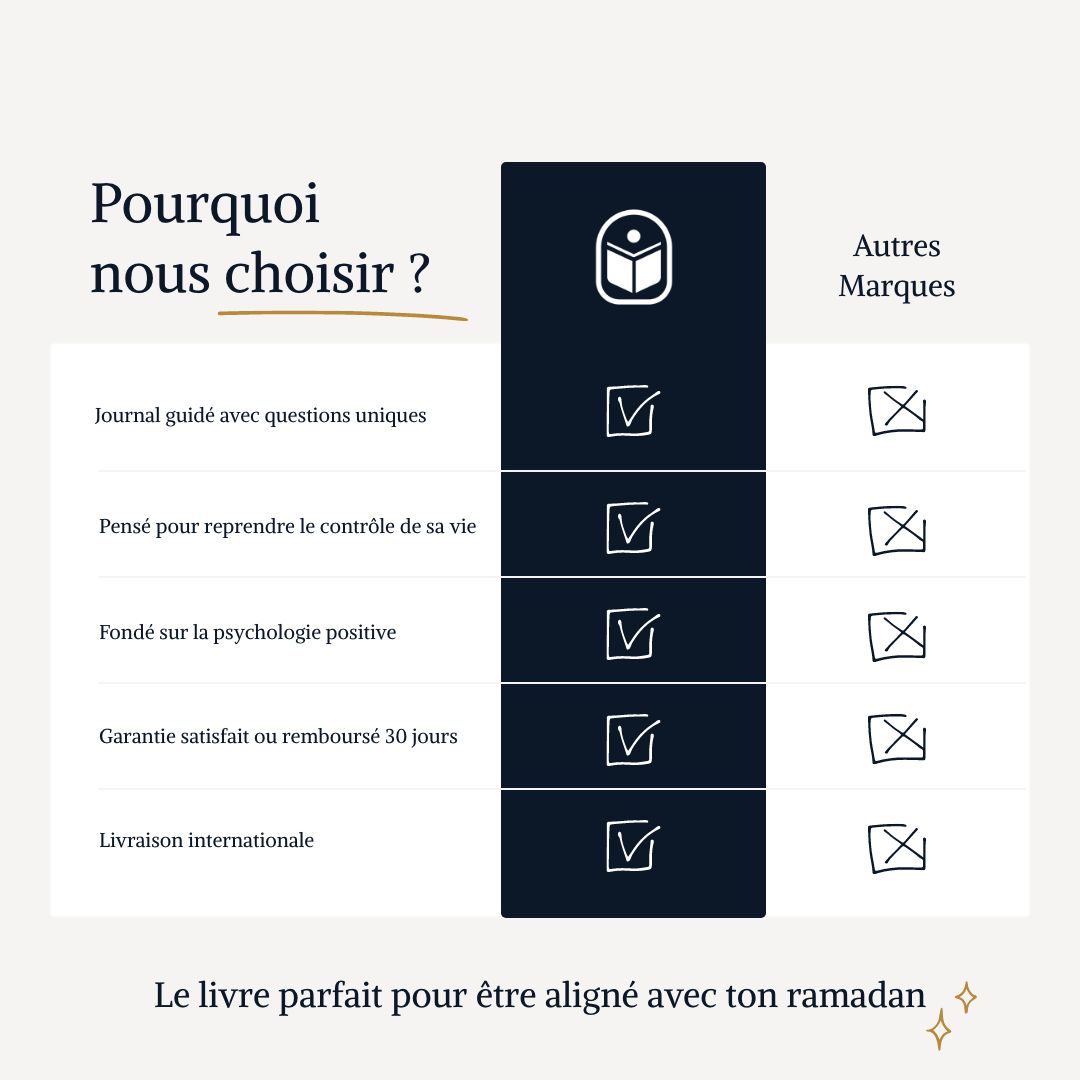 Pourquoi nous choisir ?

Autres Marques

Journal guidé avec questions uniques

Pensé pour reprendre le contrôle de sa vie

Fondé sur la psychologie positive

Garantie satisfait ou remboursé 30 jours

Livraison internationale

Le livre parfait pour être aligné avec ton ramadan